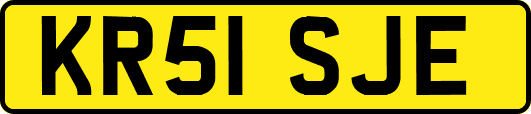 KR51 SJE